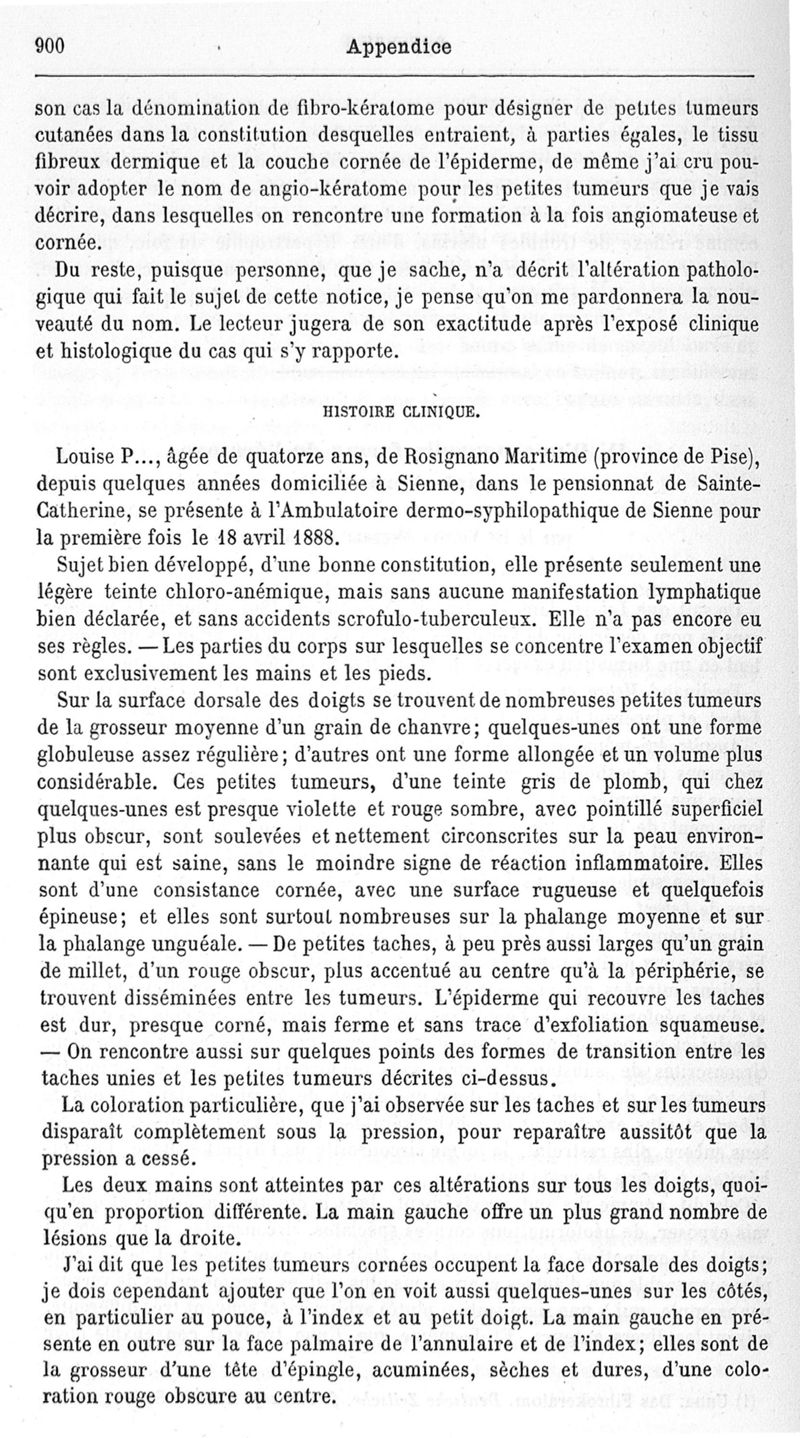 900 Appendice

son cas la dénomination de fibro-kératome pour désigner de petites tumeurs cutanées dans la constitution desquelles entraient, à parties égales, le tissu fibreux dermique et la couche cornée de l'épiderme, de même j'ai cru pouvoir adopter le nom de angio-kératome pour les petites tumeurs que je vais décrire, dans lesquelles on rencontre une formation à la fois angiomateuse et cornée.

Du reste, puisque personne, que je sache, n'a décrit l'altération pathologique qui fait le sujet de cette notice, je pense qu'on me pardonnera la nouveauté du nom. Le lecteur jugera de son exactitude après l'exposé clinique et histologique du cas qui s'y rapporte.

HISTOIRE CLINIQUE.

Louise P..., âgée de quatorze ans, de Rosignano Maritime (province de Pise), depuis quelques années domiciliée à Sienne, dans le pensionnat de Sainte-Catherine, se présente à l'Ambulatoire dermo-syphilopathique de Sienne pour la première fois le 18 avril 1888.

Sujet bien développé, d'une bonne constitution, elle présente seulement une légère teinte chloro-anémique, mais sans aucune manifestation lymphatique bien déclarée, et sans accidents scrofulo-tuberculeux. Elle n'a pas encore eu ses règles. — Les parties du corps sur lesquelles se concentre l'examen objectif sont exclusivement les mains et les pieds.

Sur la surface dorsale des doigts se trouvent de nombreuses petites tumeurs de la grosseur moyenne d'un grain de chanvre; quelques-unes ont une forme globuleuse assez régulière; d'autres ont une forme allongée et un volume plus considérable. Ces petites tumeurs, d'une teinte gris de plomb, qui chez quelques-unes est presque violette et rouge sombre, avec pointillé superficiel plus obscur, sont soulevées et nettement circonscrites sur la peau environnante qui est saine, sans le moindre signe de réaction inflammatoire. Elles sont d'une consistance cornée, avec une surface rugueuse et quelquefois épineuse; et elles sont surtout nombreuses sur la phalange moyenne et sur la phalange unguéale. — De petites taches, à peu près aussi larges qu'un grain de millet, d'un rouge obscur, plus accentué au centre qu'à la périphérie, se trouvent disséminées entre les tumeurs. L'épiderme qui recouvre les taches est dur, presque corné, mais ferme et sans trace d'exfoliation squameuse. — On rencontre aussi sur quelques points des formes de transition entre les taches unies et les petites tumeurs décrites ci-dessus.

La coloration particulière, que j'ai observée sur les taches et sur les tumeurs disparaît complètement sous la pression, pour reparaître aussitôt que la pression a cessé.

Les deux mains sont atteintes par ces altérations sur tous les doigts, quoiqu'en proportion différente. La main gauche offre un plus grand nombre de lésions que la droite.

J'ai dit que les petites tumeurs cornées occupent la face dorsale des doigts; je dois cependant ajouter que l'on en voit aussi quelques-unes sur les côtés, en particulier au pouce, à l'index et au petit doigt. La main gauche en présente en outre sur la face palmaire de l'annulaire et de l'index; elles sont de la grosseur d'une tête d'épingle, acuminées, sèches et dures, d'une coloration rouge obscure au centre.